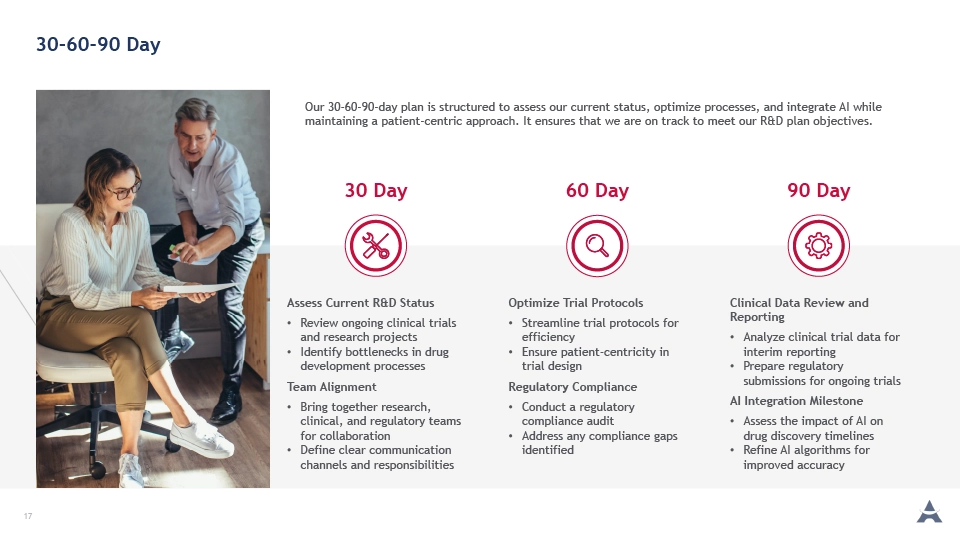 30-60-90 Day

Our 30-60-90-day plan is structured to assess our current status, optimize processes, and integrate AI while maintaining a patient-centric approach. It ensures that we are on track to meet our R&D plan objectives.

30 Day

Assess Current R&D Status
• Review ongoing clinical trials and research projects
• Identify bottlenecks in drug development processes

Team Alignment
• Bring together research, clinical, and regulatory teams for collaboration
• Define clear communication channels and responsibilities

60 Day

Optimize Trial Protocols
• Streamline trial protocols for efficiency
• Ensure patient-centricity in trial design

Regulatory Compliance
• Conduct a regulatory compliance audit
• Address any compliance gaps identified

90 Day

Clinical Data Review and Reporting
• Analyze clinical trial data for interim reporting
• Prepare regulatory submissions for ongoing trials

AI Integration Milestone
• Assess the impact of AI on drug discovery timelines
• Refine AI algorithms for improved accuracy

17